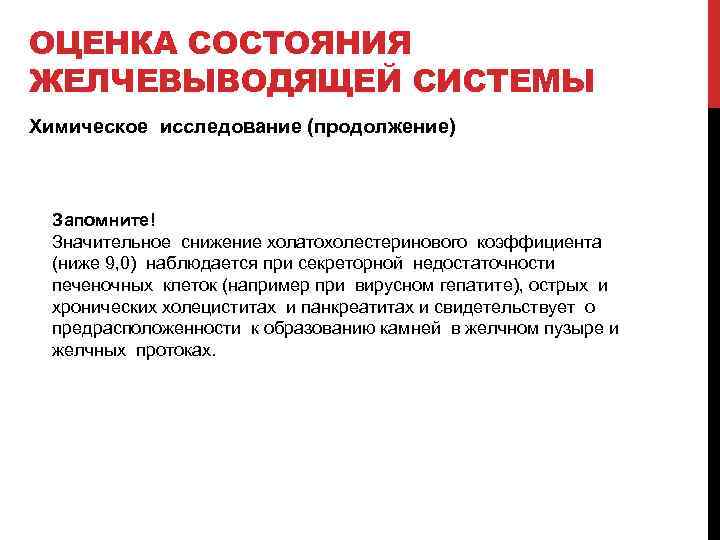 ОЦЕНКА СОСТОЯНИЯ ЖЕЛЧЕВЫВОДЯЩЕЙ СИСТЕМЫ

Химическое исследование (продолжение)

Запомните!
Значительное снижение холатохолестеринового коэффициента (ниже 9,0) наблюдается при секреторной недостаточности печеночных клеток (например при вирусном гепатите), острых и хронических холециститах и панкреатитах и свидетельствует о предрасположенности к образованию камней в желчном пузыре и желчных протоках.